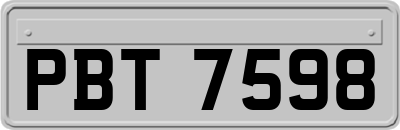 PBT 7598